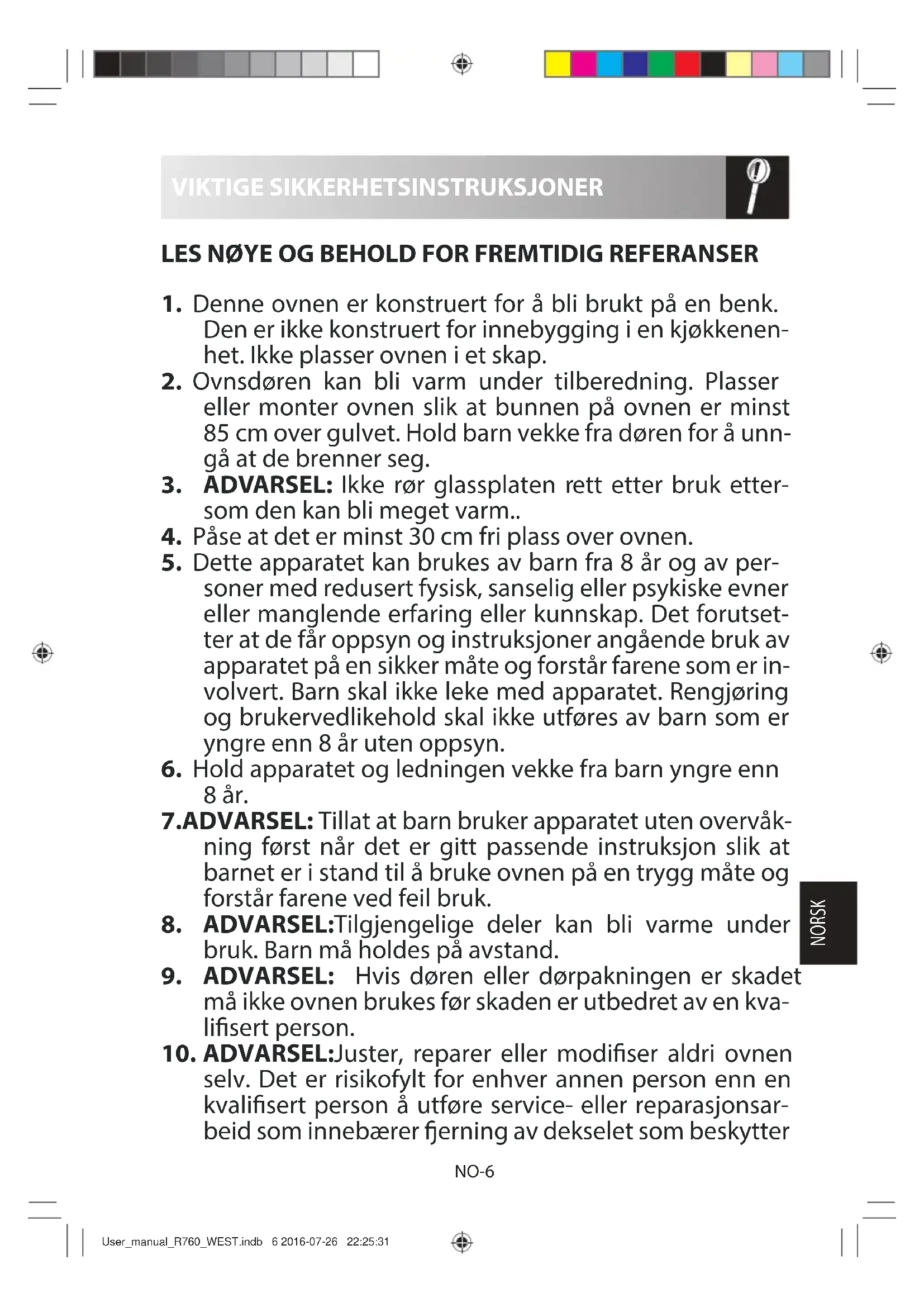 VIKTIGE SIKKERHETSINSTRUKSJONER

LES NØYE OG BEHOLD FOR FREMTIDIG REFERANSER

1. Denne ovnen er konstruert for å bli brukt på en benk. Den er ikke konstruert for innebygging i en kjøkkenenhet. Ikke plasser ovnen i et skap.
2. Ovnsdøren kan bli varm under tilberedning. Plasser eller monter ovnen slik at bunnen på ovnen er minst 85 cm over gulvet. Hold barn vekke fra døren for å unngå at de brenner seg.
3. ADVARSEL: Ikke rør glassplaten rett etter bruk ettersom den kan bli meget varm..
4. Påse at det er minst 30 cm fri plass over ovnen.
5. Dette apparatet kan brukes av barn fra 8 år og av personer med redusert fysisk, sanselig eller psykiske evner eller manglende erfaring eller kunnskap. Det forutsetter at de får oppsyn og instruksjoner angående bruk av apparatet på en sikker måte og forstår farene som er involvert. Barn skal ikke leke med apparatet. Rengjøring og brukervedlikehold skal ikke utføres av barn som er yngre enn 8 år uten oppsyn.
6. Hold apparatet og ledningen vekke fra barn yngre enn 8 år.
7.ADVARSEL: Tillat at barn bruker apparatet uten overvåkning først når det er gitt passende instruksjon slik at barnet er i stand til å bruke ovnen på en trygg måte og forstår farene ved feil bruk.
8. ADVARSEL:Tilgjengelige deler kan bli varme under bruk. Barn må holdes på avstand.
9. ADVARSEL: Hvis døren eller dørpakningen er skadet må ikke ovnen brukes før skaden er utbedret av en kvalifisert person.
10. ADVARSEL:Juster, reparer eller modifiser aldri ovnen selv. Det er risikofylt for enhver annen person enn en kvalifisert person å utføre service- eller reparasjonsarbeid som innebærer fjerning av dekselet som beskytter

NORSK

NO-6

User_manual_R760_WEST.indb 6 2016-07-26 22:25:31